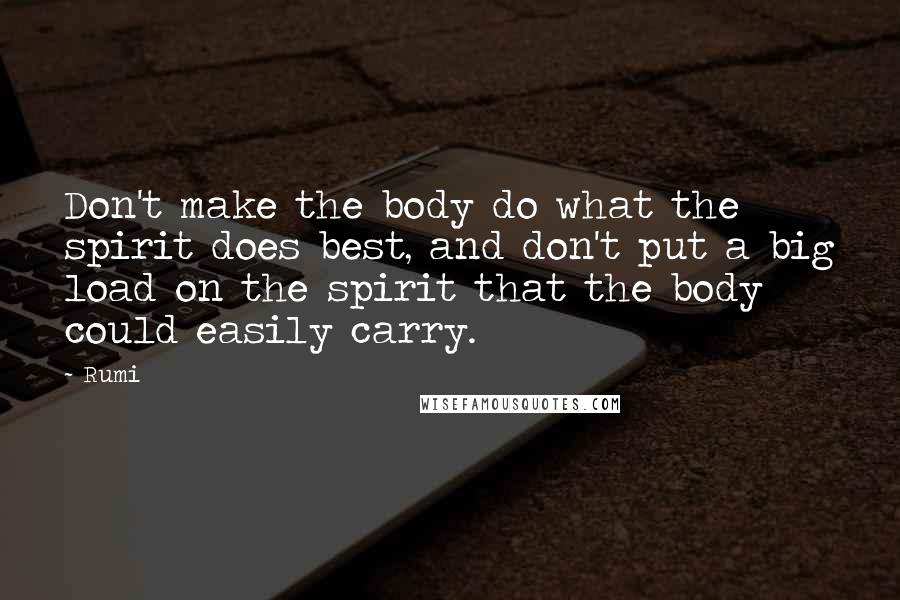 Don't make the body do what the spirit does best, and don't put a big load on the spirit that the body could easily carry.

- Rumi

WISEFAMOUSQUOTES.COM